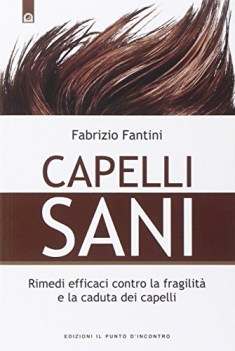 Fabrizio Fantini

CAPELLI
SANI

Rimedi efficaci contro la fragilità e la caduta dei capelli

EDIZIONI IL PUNTO D'INCONTRO